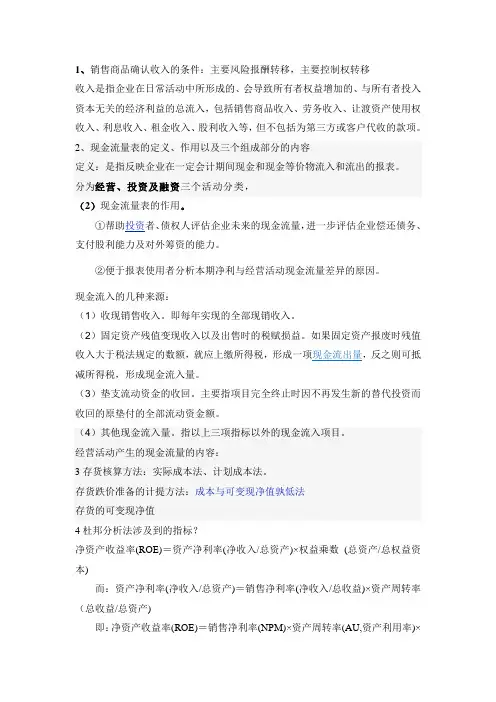 1、销售商品确认收入的条件：主要风险报酬转移，主要控制权转移

收入是指企业在日常活动中所形成的、会导致所有者权益增加的、与所有者投入资本无关的经济利益的总流入，包括销售商品收入、劳务收入、让渡资产使用权收入、利息收入、租金收入、股利收入等，但不包括为第三方或客户代收的款项。

2、现金流量表的定义、作用以及三个组成部分的内容

定义：是指反映企业在一定会计期间现金和现金等价物流入和流出的报表。

分为经营、投资及融资三个活动分类，

（2）现金流量表的作用。

①帮助投资者、债权人评估企业未来的现金流量，进一步评估企业偿还债务、支付股利能力及对外筹资的能力。

②便于报表使用者分析本期净利与经营活动现金流量差异的原因。

现金流入的几种来源：

（1）收现销售收入。即每年实现的全部现销收入。

（2）固定资产残值变现收入以及出售时的税赋损益。如果固定资产报废时残值收入大于税法规定的数额，就应上缴所得税，形成一项现金流出量，反之则可抵减所得税，形成现金流入量。

（3）垫支流动资金的收回。主要指项目完全终止时因不再发生新的替代投资而收回的原垫付的全部流动资金额。

（4）其他现金流入量。指以上三项指标以外的现金流入项目。

经营活动产生的现金流量的内容：

3 存货核算方法：实际成本法、计划成本法。

存货跌价准备的计提方法：成本与可变现净值孰低法

存货的可变现净值

4 杜邦分析法涉及到的指标？

净资产收益率(ROE)＝资产净利率(净收入/总资产)×权益乘数（总资产/总权益资本）

而：资产净利率(净收入/总资产)＝销售净利率(净收入/总收益)×资产周转率（总收益/总资产）

即：净资产收益率(ROE)＝销售净利率(NPM)×资产周转率(AU,资产利用率)×